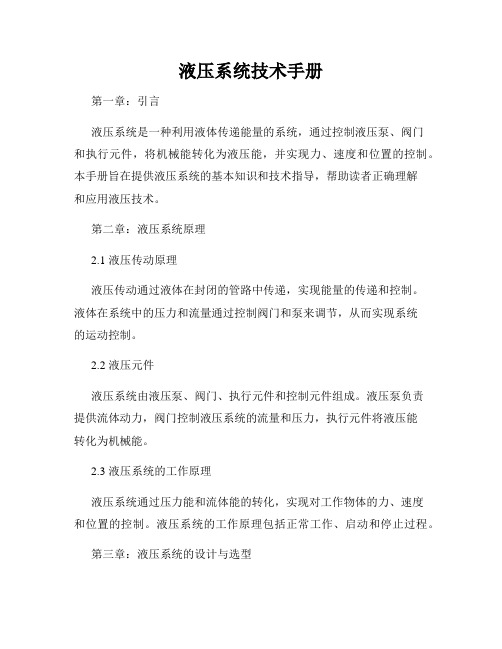 液压系统技术手册

第一章：引言

液压系统是一种利用液体传递能量的系统，通过控制液压泵、阀门和执行元件，将机械能转化为液压能，并实现力、速度和位置的控制。本手册旨在提供液压系统的基本知识和技术指导，帮助读者正确理解和应用液压技术。

第二章：液压系统原理

2.1 液压传动原理

液压传动通过液体在封闭的管路中传递，实现能量的传递和控制。液体在系统中的压力和流量通过控制阀门和泵来调节，从而实现系统的运动控制。

2.2 液压元件

液压系统由液压泵、阀门、执行元件和控制元件组成。液压泵负责提供流体动力，阀门控制液压系统的流量和压力，执行元件将液压能转化为机械能。

2.3 液压系统的工作原理

液压系统通过压力能和流体能的转化，实现对工作物体的力、速度和位置的控制。液压系统的工作原理包括正常工作、启动和停止过程。

第三章：液压系统的设计与选型